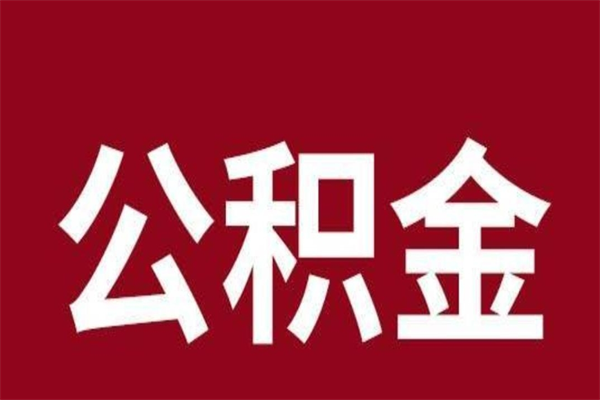 公积金